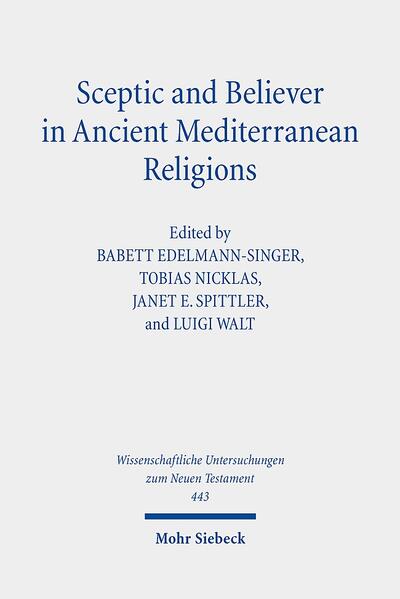 Sceptic and Believer in Ancient Mediterranean Religions

Edited by
BABETT EDELMANN-SINGER,
TOBIAS NICKLAS,
JANET E. SPITTLER,
and LUIGI WALT

Wissenschaftliche Untersuchungen zum Neuen Testament
443

Mohr Siebeck